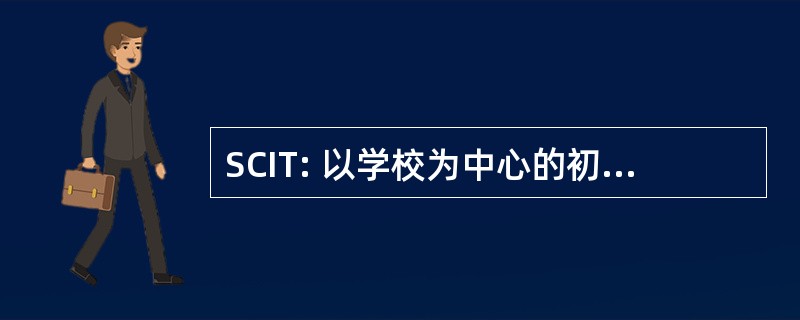 SCIT: 以学校为中心的初...